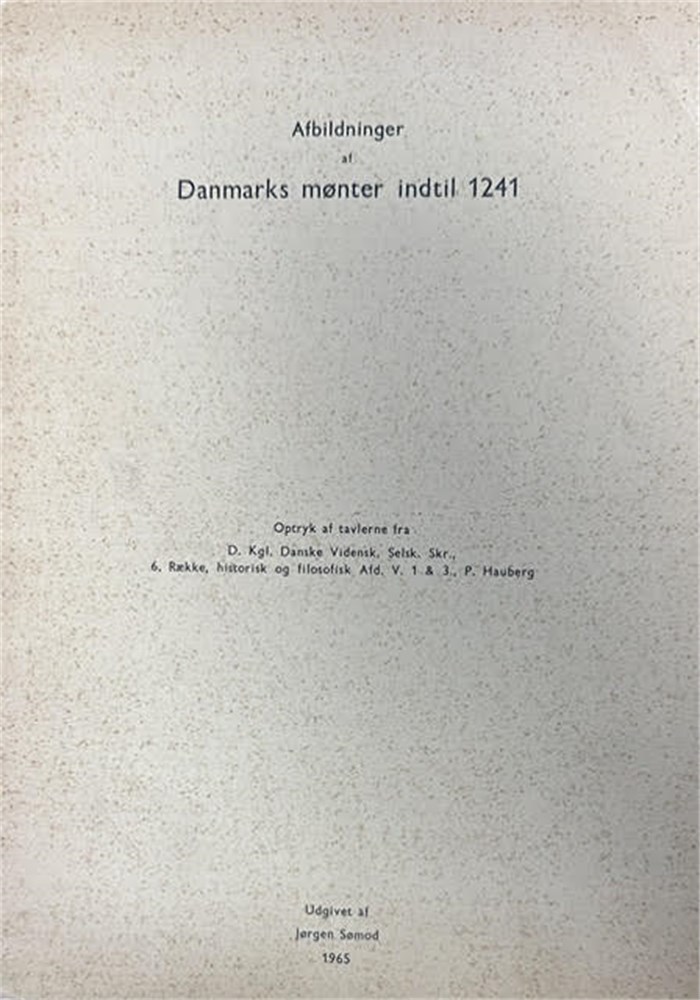 Afbildninger
af
Danmarks mønter indtil 1241

Optryk af tavlerne fra
D. Kgl. Danske Vidensk. Selsk. Skr.,
6. Række, historisk og filosofisk Afd. V. 1 & 3., P. Hauberg

Udgivet af
Jørgen Sømod
1965